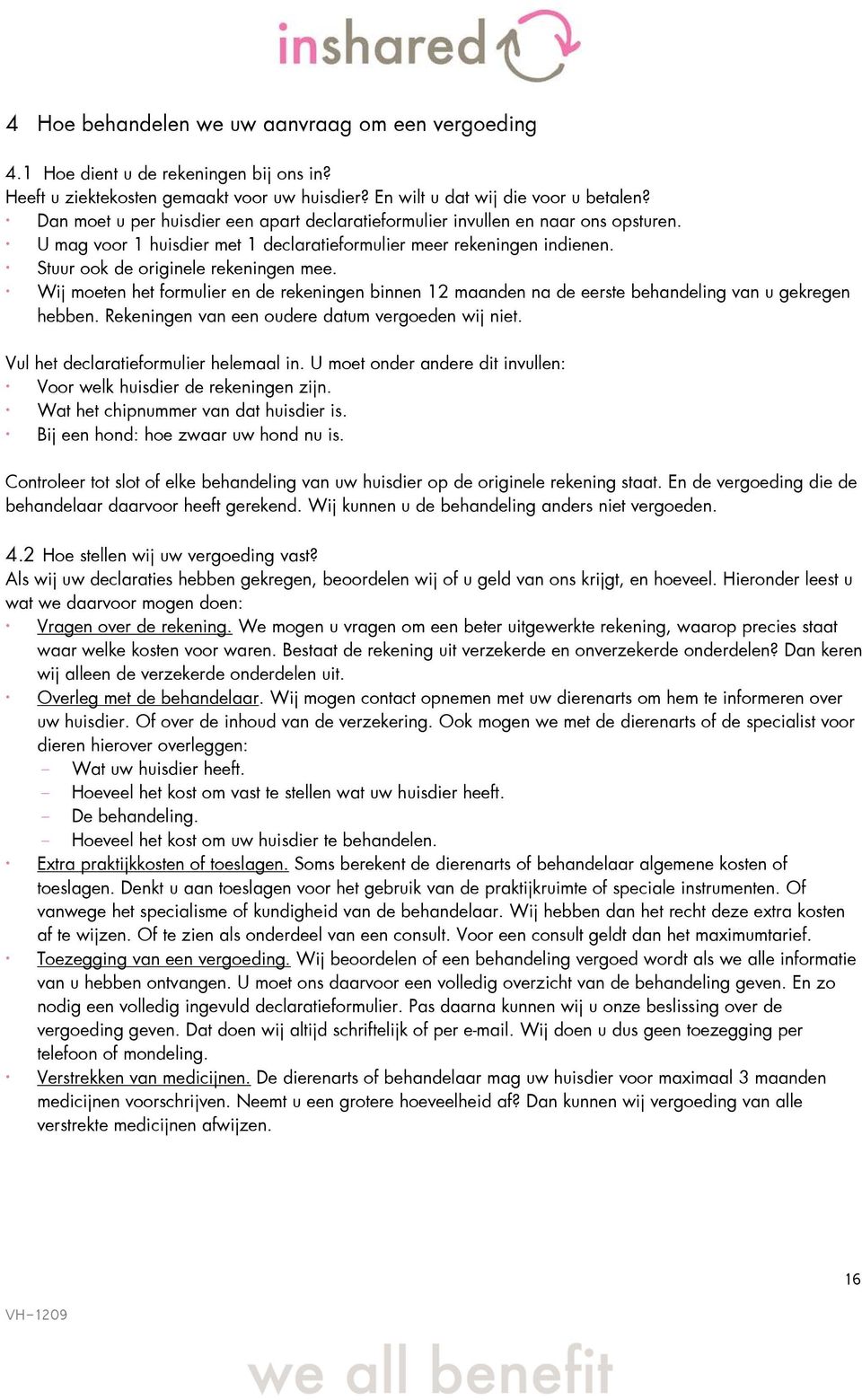 inshared

4 Hoe behandelen we uw aanvraag om een vergoeding

4.1 Hoe dient u de rekeningen bij ons in?
Heeft u ziektekosten gemaakt voor uw huisdier? En wilt u dat wij die voor u betalen?
· Dan moet u per huisdier een apart declaratieformulier invullen en naar ons opsturen.
· U mag voor 1 huisdier met 1 declaratieformulier meer rekeningen indienen.
· Stuur ook de originele rekeningen mee.
· Wij moeten het formulier en de rekeningen binnen 12 maanden na de eerste behandeling van u gekregen hebben. Rekeningen van een oudere datum vergoeden wij niet.

Vul het declaratieformulier helemaal in. U moet onder andere dit invullen:
· Voor welk huisdier de rekeningen zijn.
· Wat het chipnummer van dat huisdier is.
· Bij een hond: hoe zwaar uw hond nu is.

Controleer tot slot of elke behandeling van uw huisdier op de originele rekening staat. En de vergoeding die de behandelaar daarvoor heeft gerekend. Wij kunnen u de behandeling anders niet vergoeden.

4.2 Hoe stellen wij uw vergoeding vast?
Als wij uw declaraties hebben gekregen, beoordelen wij of u geld van ons krijgt, en hoeveel. Hieronder leest u wat we daarvoor mogen doen:
· Vragen over de rekening. We mogen u vragen om een beter uitgewerkte rekening, waarop precies staat waar welke kosten voor waren. Bestaat de rekening uit verzekerde en onverzekerde onderdelen? Dan keren wij alleen de verzekerde onderdelen uit.
· Overleg met de behandelaar. Wij mogen contact opnemen met uw dierenarts om hem te informeren over uw huisdier. Of over de inhoud van de verzekering. Ook mogen we met de dierenarts of de specialist voor dieren hierover overleggen:
– Wat uw huisdier heeft.
– Hoeveel het kost om vast te stellen wat uw huisdier heeft.
– De behandeling.
– Hoeveel het kost om uw huisdier te behandelen.
· Extra praktijkkosten of toeslagen. Soms berekent de dierenarts of behandelaar algemene kosten of toeslagen. Denkt u aan toeslagen voor het gebruik van de praktijkruimte of speciale instrumenten. Of vanwege het specialisme of kundigheid van de behandelaar. Wij hebben dan het recht deze extra kosten af te wijzen. Of te zien als onderdeel van een consult. Voor een consult geldt dan het maximumtarief.
· Toezegging van een vergoeding. Wij beoordelen of een behandeling vergoed wordt als we alle informatie van u hebben ontvangen. U moet ons daarvoor een volledig overzicht van de behandeling geven. En zo nodig een volledig ingevuld declaratieformulier. Pas daarna kunnen wij u onze beslissing over de vergoeding geven. Dat doen wij altijd schriftelijk of per e-mail. Wij doen u dus geen toezegging per telefoon of mondeling.
· Verstrekken van medicijnen. De dierenarts of behandelaar mag uw huisdier voor maximaal 3 maanden medicijnen voorschrijven. Neemt u een grotere hoeveelheid af? Dan kunnen wij vergoeding van alle verstrekte medicijnen afwijzen.

16

VH–1209

we all benefit